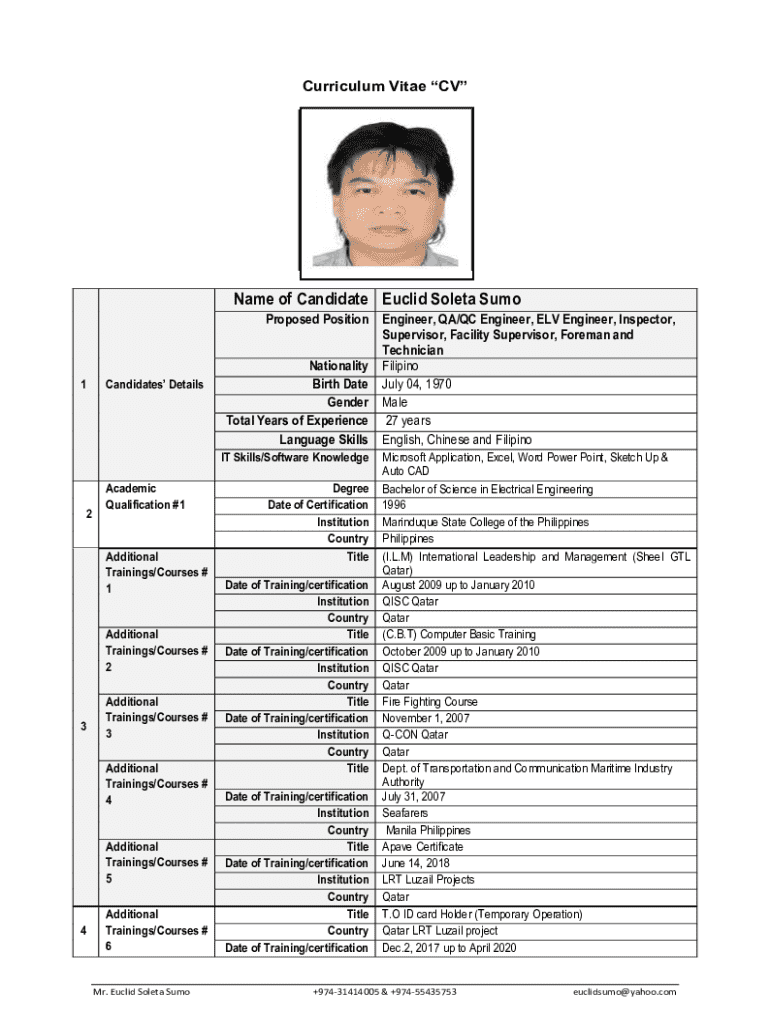 Curriculum Vitae “CV”

| | | | |
|---|---|---|---|
| 1 | Candidates' Details | Name of Candidate | Euclid Soleta Sumo |
| | | Proposed Position | Engineer, QA/QC Engineer, ELV Engineer, Inspector, Supervisor, Facility Supervisor, Foreman and Technician |
| | | Nationality | Filipino |
| | | Birth Date | July 04, 1970 |
| | | Gender | Male |
| | | Total Years of Experience | 27 years |
| | | Language Skills | English, Chinese and Filipino |
| | | IT Skills/Software Knowledge | Microsoft Application, Excel, Word Power Point, Sketch Up & Auto CAD |
| 2 | Academic Qualification #1 | Degree | Bachelor of Science in Electrical Engineering |
| | | Date of Certification | 1996 |
| | | Institution | Marinduque State College of the Philippines |
| | | Country | Philippines |
| 3 | Additional Trainings/Courses # 1 | Title | (I.L.M) International Leadership and Management (Sheel GTL Qatar) |
| | | Date of Training/certification | August 2009 up to January 2010 |
| | | Institution | QISC Qatar |
| | | Country | Qatar |
| | Additional Trainings/Courses # 2 | Title | (C.B.T) Computer Basic Training |
| | | Date of Training/certification | October 2009 up to January 2010 |
| | | Institution | QISC Qatar |
| | | Country | Qatar |
| | Additional Trainings/Courses # 3 | Title | Fire Fighting Course |
| | | Date of Training/certification | November 1, 2007 |
| | | Institution | Q-CON Qatar |
| | | Country | Qatar |
| | Additional Trainings/Courses # 4 | Title | Dept. of Transportation and Communication Maritime Industry Authority |
| | | Date of Training/certification | July 31, 2007 |
| | | Institution | Seafarers |
| | | Country | Manila Philippines |
| | Additional Trainings/Courses # 5 | Title | Apave Certificate |
| | | Date of Training/certification | June 14, 2018 |
| | | Institution | LRT Luzail Projects |
| | | Country | Qatar |
| 4 | Additional Trainings/Courses # 6 | Title | T.O ID card Holder (Temporary Operation) |
| | | Country | Qatar LRT Luzail project |
| | | Date of Training/certification | Dec.2, 2017 up to April 2020 |

Mr. Euclid Soleta Sumo +974-31414005 & +974-55435753 euclidsumo@yahoo.com